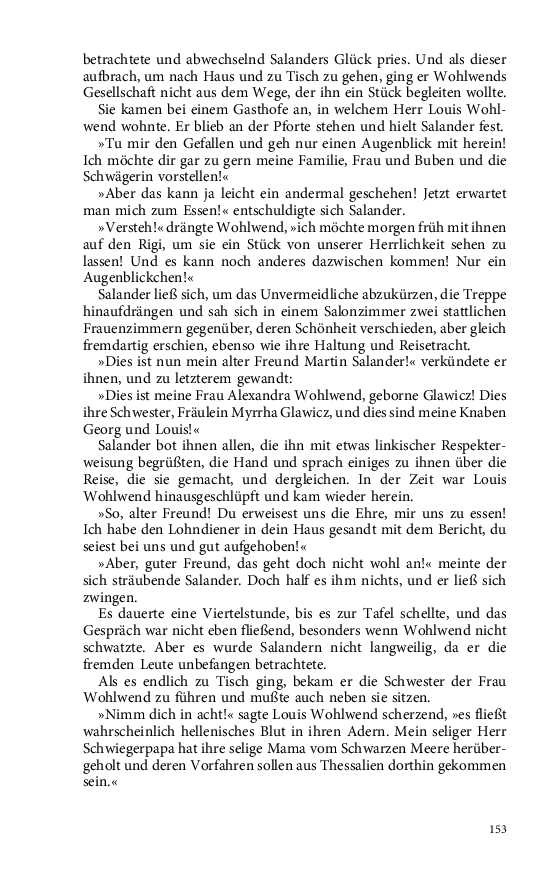 betrachtete und abwechselnd Salanders Glück pries. Und als dieser aufbrach, um nach Haus und zu Tisch zu gehen, ging er Wohlwends Gesellschaft nicht aus dem Wege, der ihn ein Stück begleiten wollte.

Sie kamen bei einem Gasthofe an, in welchem Herr Louis Wohlwend wohnte. Er blieb an der Pforte stehen und hielt Salander fest.

»Tu mir den Gefallen und geh nur einen Augenblick mit herein! Ich möchte dir gar zu gern meine Familie, Frau und Buben und die Schwägerin vorstellen!«

»Aber das kann ja leicht ein andermal geschehen! Jetzt erwartet man mich zum Essen!« entschuldigte sich Salander.

»Versteh!« drängte Wohlwend, »ich möchte morgen früh mit ihnen auf den Rigi, um sie ein Stück von unserer Herrlichkeit sehen zu lassen! Und es kann noch anderes dazwischen kommen! Nur ein Augenblickchen!«

Salander ließ sich, um das Unvermeidliche abzukürzen, die Treppe hinaufdrängen und sah sich in einem Salonzimmer zwei stattlichen Frauenzimmern gegenüber, deren Schönheit verschieden, aber gleich fremdartig erschien, ebenso wie ihre Haltung und Reisetracht.

»Dies ist nun mein alter Freund Martin Salander!« verkündete er ihnen, und zu letzterem gewandt:

»Dies ist meine Frau Alexandra Wohlwend, geborne Glawicz! Dies ihre Schwester, Fräulein Myrrha Glawicz, und dies sind meine Knaben Georg und Louis!«

Salander bot ihnen allen, die ihn mit etwas linkischer Respekterweisung begrüßten, die Hand und sprach einiges zu ihnen über die Reise, die sie gemacht, und dergleichen. In der Zeit war Louis Wohlwend hinausgeschlüpft und kam wieder herein.

»So, alter Freund! Du erweisest uns die Ehre, mir uns zu essen! Ich habe den Lohndiener in dein Haus gesandt mit dem Bericht, du seiest bei uns und gut aufgehoben!«

»Aber, guter Freund, das geht doch nicht wohl an!« meinte der sich sträubende Salander. Doch half es ihm nichts, und er ließ sich zwingen.

Es dauerte eine Viertelstunde, bis es zur Tafel schellte, und das Gespräch war nicht eben fließend, besonders wenn Wohlwend nicht schwatzte. Aber es wurde Salandern nicht langweilig, da er die fremden Leute unbefangen betrachtete.

Als es endlich zu Tisch ging, bekam er die Schwester der Frau Wohlwend zu führen und mußte auch neben sie sitzen.

»Nimm dich in acht!« sagte Louis Wohlwend scherzend, »es fließt wahrscheinlich hellenisches Blut in ihren Adern. Mein seliger Herr Schwiegerpapa hat ihre selige Mama vom Schwarzen Meere herübergeholt und deren Vorfahren sollen aus Thessalien dorthin gekommen sein.«

153